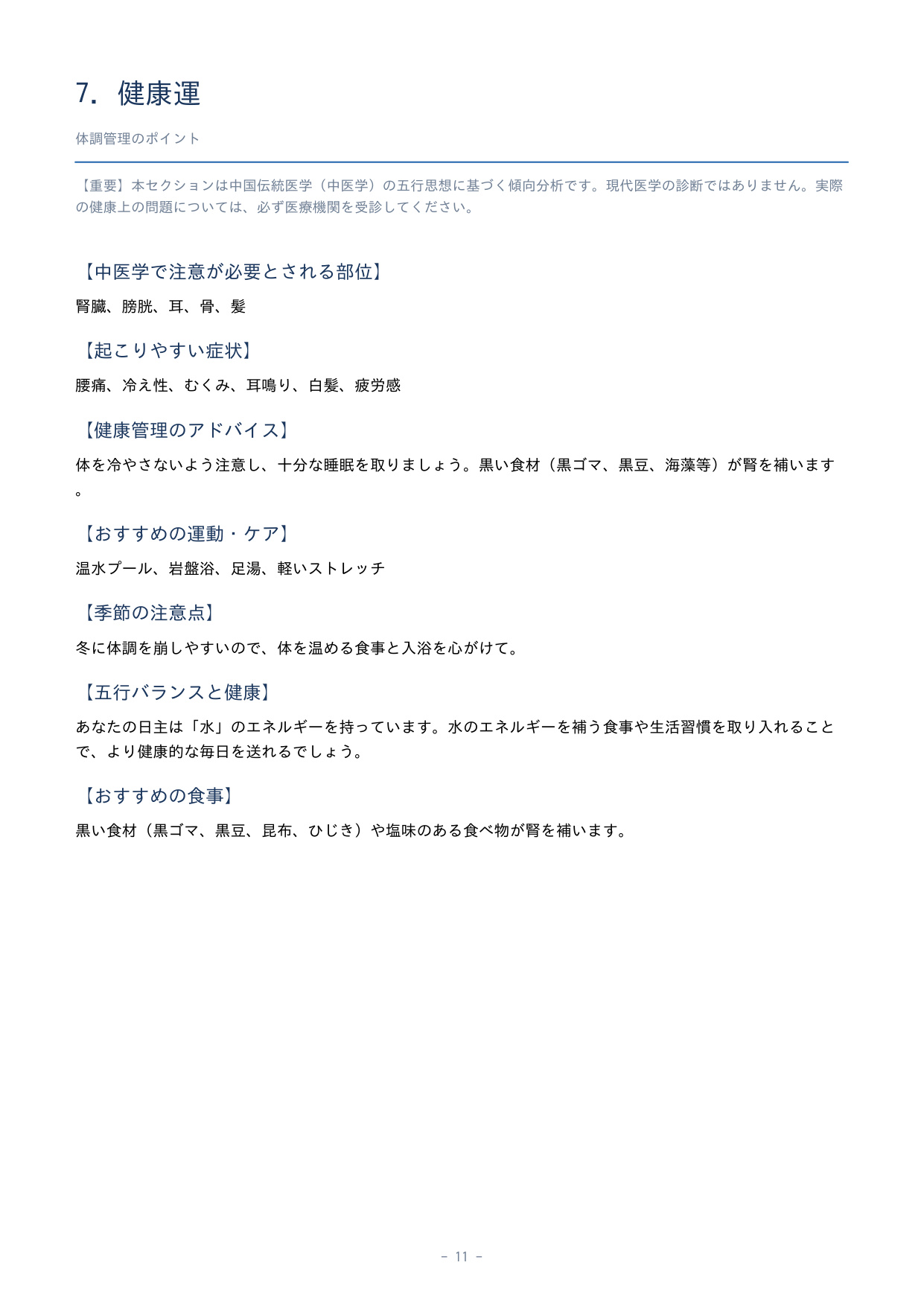 7. 健康運

体調管理のポイント

【重要】本セクションは中国伝統医学（中医学）の五行思想に基づく傾向分析です。現代医学の診断ではありません。実際の健康上の問題については、必ず医療機関を受診してください。

【中医学で注意が必要とされる部位】

腎臓、膀胱、耳、骨、髪

【起こりやすい症状】

腰痛、冷え性、むくみ、耳鳴り、白髪、疲労感

【健康管理のアドバイス】

体を冷やさないよう注意し、十分な睡眠を取りましょう。黒い食材（黒ゴマ、黒豆、海藻等）が腎を補います。

【おすすめの運動・ケア】

温水プール、岩盤浴、足湯、軽いストレッチ

【季節の注意点】

冬に体調を崩しやすいので、体を温める食事と入浴を心がけて。

【五行バランスと健康】

あなたの日主は「水」のエネルギーを持っています。水のエネルギーを補う食事や生活習慣を取り入れることで、より健康的な毎日を送れるでしょう。

【おすすめの食事】

黒い食材（黒ゴマ、黒豆、昆布、ひじき）や塩味のある食べ物が腎を補います。

- 11 -